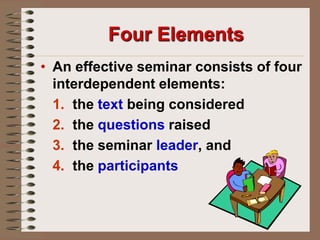 Four Elements

• An effective seminar consists of four interdependent elements:

1. the text being considered
2. the questions raised
3. the seminar leader, and
4. the participants